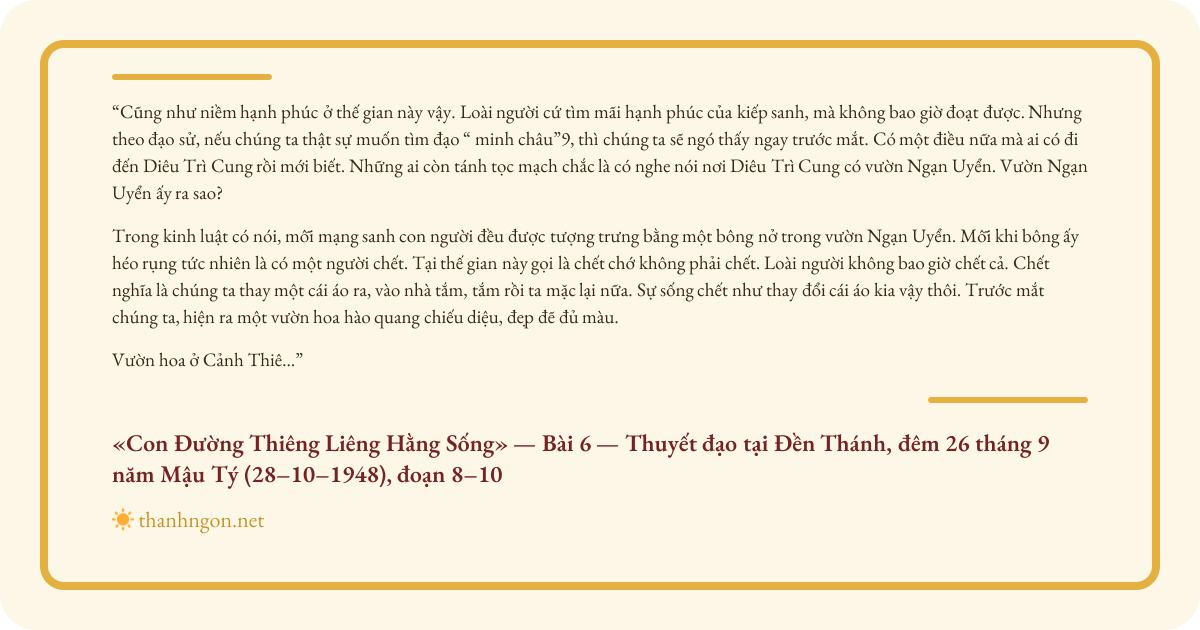 "Cũng như niềm hạnh phúc ở thế gian này vậy. Loài người cứ tìm mãi hạnh phúc của kiếp sanh, mà không bao giờ đoạt được. Nhưng theo đạo sử, nếu chúng ta thật sự muốn tìm đạo " minh châu"9, thì chúng ta sẽ ngó thấy ngay trước mắt. Có một điều nữa mà ai có đi đến Diêu Trì Cung rồi mới biết. Những ai còn tánh tọc mạch chắc là có nghe nói nơi Diêu Trì Cung có vườn Ngạn Uyển. Vườn Ngạn Uyển ấy ra sao?

Trong kinh luật có nói, mỗi mạng sanh con người đều được tượng trưng bằng một bông nở trong vườn Ngạn Uyển. Mỗi khi bông ấy héo rụng tức nhiên là có một người chết. Tại thế gian này gọi là chết chớ không phải chết. Loài người không bao giờ chết cả. Chết nghĩa là chúng ta thay một cái áo ra, vào nhà tắm, tắm rồi ta mặc lại nữa. Sự sống chết như thay đổi cái áo kia vậy thôi. Trước mắt chúng ta, hiện ra một vườn hoa hào quang chiếu diệu, đẹp đẽ đủ màu.

Vườn hoa ở Cảnh Thiê..."

«Con Đường Thiêng Liêng Hằng Sống» — Bài 6 — Thuyết đạo tại Đền Thánh, đêm 26 tháng 9 năm Mậu Tý (28–10–1948), đoạn 8–10

thanhngon.net